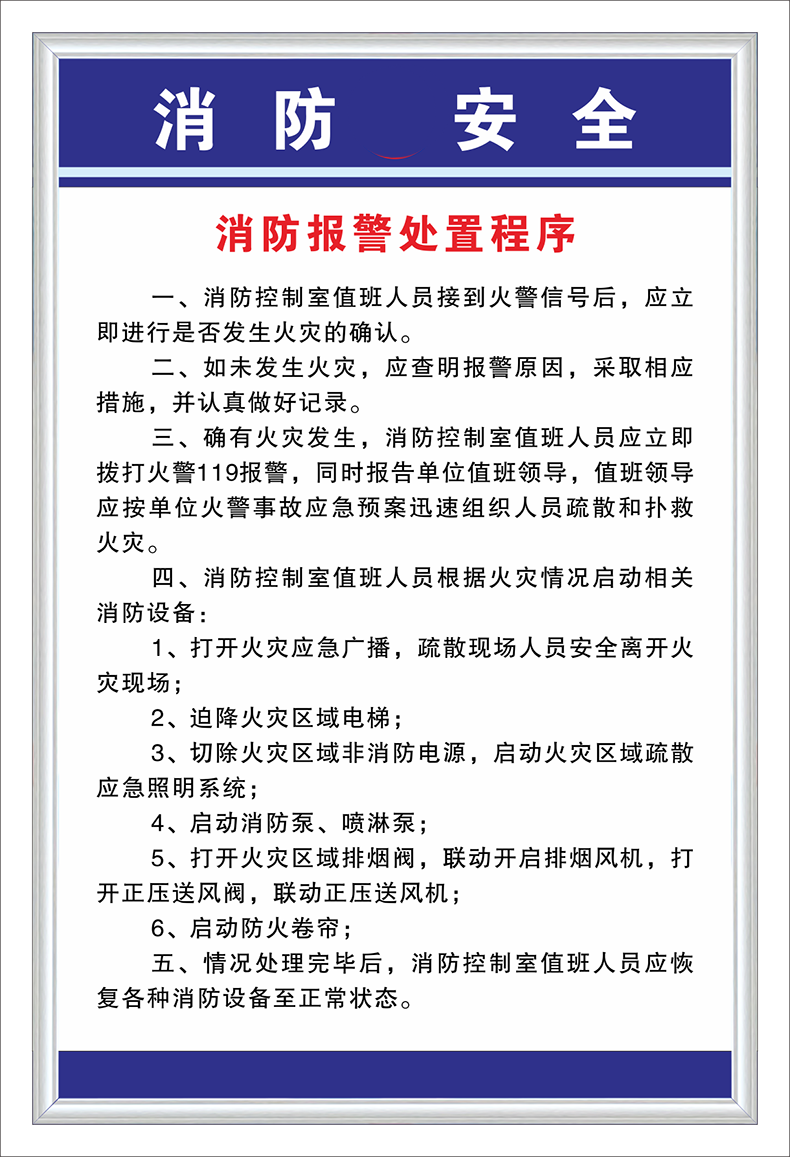 消防 安全

消防报警处置程序

一、消防控制室值班人员接到火警信号后，应立即进行是否发生火灾的确认。

二、如未发生火灾，应查明报警原因，采取相应措施，并认真做好记录。

三、确有火灾发生，消防控制室值班人员应立即拨打火警119报警，同时报告单位值班领导，值班领导应按单位火警事故应急预案迅速组织人员疏散和扑救火灾。

四、消防控制室值班人员根据火灾情况启动相关消防设备：

1、打开火灾应急广播，疏散现场人员安全离开火灾现场；

2、迫降火灾区域电梯；

3、切除火灾区域非消防电源，启动火灾区域疏散应急照明系统；

4、启动消防泵、喷淋泵；

5、打开火灾区域排烟阀，联动开启排烟风机，打开正压送风阀，联动正压送风机；

6、启动防火卷帘；

五、情况处理完毕后，消防控制室值班人员应恢复各种消防设备至正常状态。